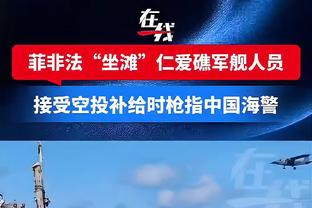 在线

菲非法“坐滩”仁爱礁军舰人员

接受空投补给时枪指中国海警

在线